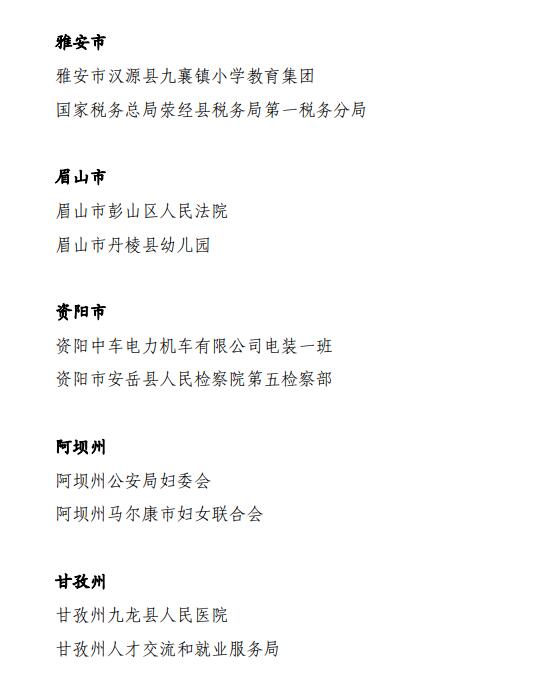 雅安市

雅安市汉源县九襄镇小学教育集团

国家税务总局荥经县税务局第一税务分局

眉山市

眉山市彭山区人民法院

眉山市丹棱县幼儿园

资阳市

资阳中车电力机车有限公司电装一班

资阳市安岳县人民检察院第五检察部

阿坝州

阿坝州公安局妇委会

阿坝州马尔康市妇女联合会

甘孜州

甘孜州九龙县人民医院

甘孜州人才交流和就业服务局